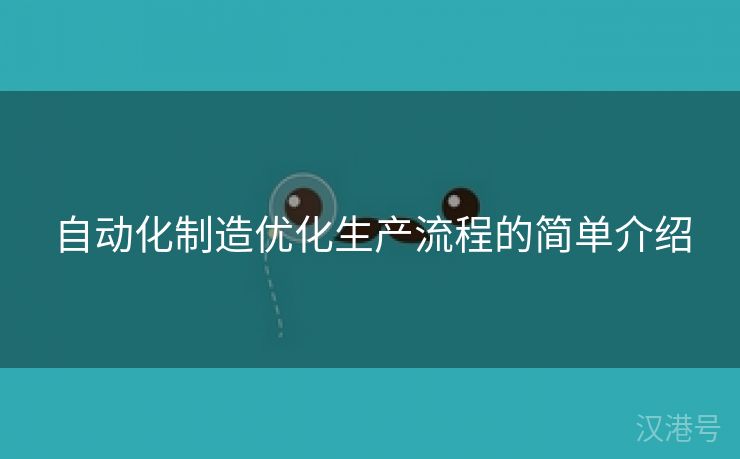 自动化制造优化生产流程的简单介绍

汉港号